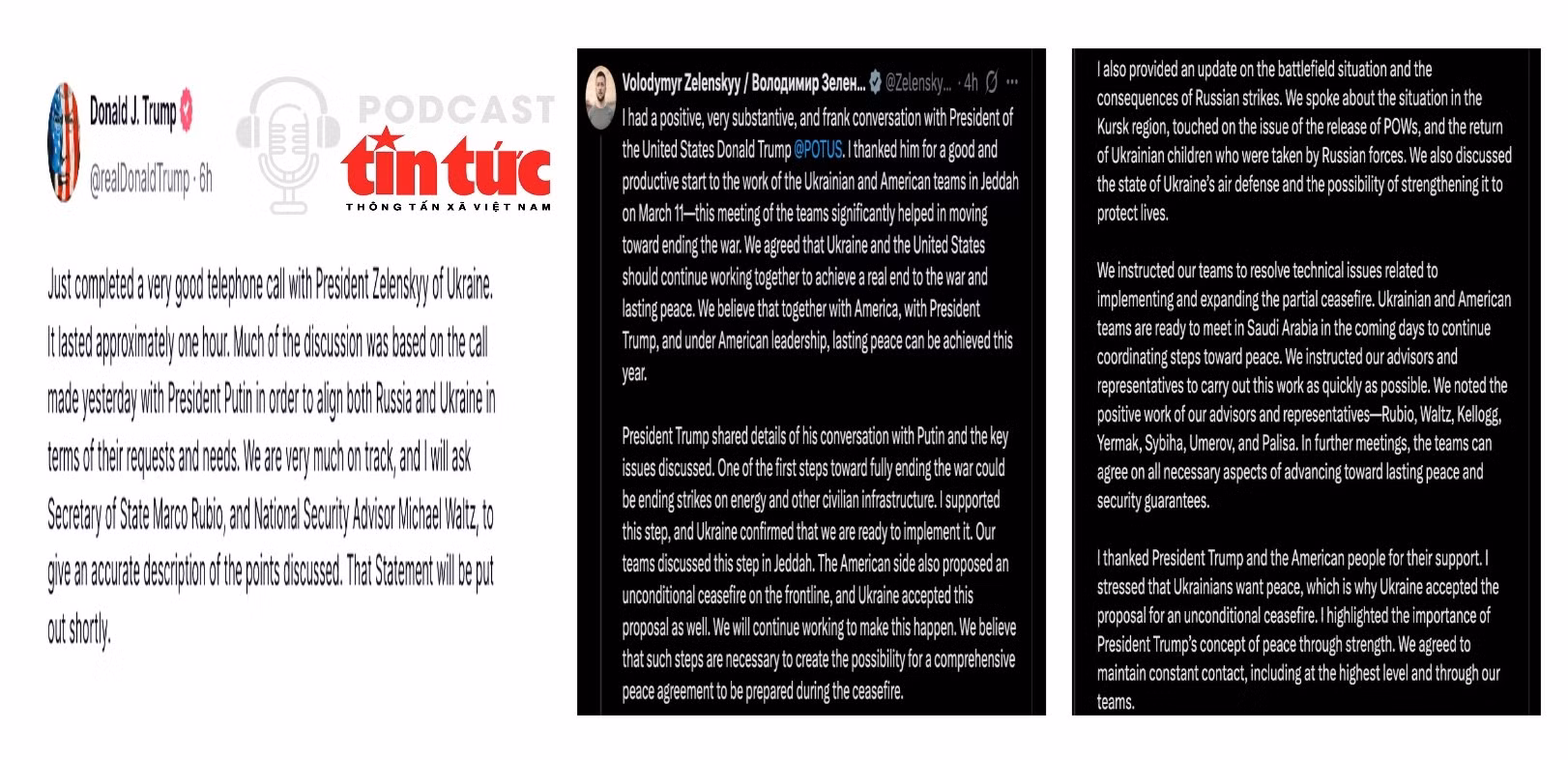 Donald J. Trump
@realDonaldTrump · 6h

PODCAST
tin tức
THÔNG TẤN XÃ VIỆT NAM

Just completed a very good telephone call with President Zelenskyy of Ukraine. It lasted approximately one hour. Much of the discussion was based on the call made yesterday with President Putin in order to align both Russia and Ukraine in terms of their requests and needs. We are very much on track, and I will ask Secretary of State Marco Rubio, and National Security Advisor Michael Waltz, to give an accurate description of the points discussed. That Statement will be put out shortly.

Volodymyr Zelenskyy / Володимир Зелен... @Zelensky... · 4h

I had a positive, very substantive, and frank conversation with President of the United States Donald Trump @POTUS. I thanked him for a good and productive start to the work of the Ukrainian and American teams in Jeddah on March 11—this meeting of the teams significantly helped in moving toward ending the war. We agreed that Ukraine and the United States should continue working together to achieve a real end to the war and lasting peace. We believe that together with America, with President Trump, and under American leadership, lasting peace can be achieved this year.

President Trump shared details of his conversation with Putin and the key issues discussed. One of the first steps toward fully ending the war could be ending strikes on energy and other civilian infrastructure. I supported this step, and Ukraine confirmed that we are ready to implement it. Our teams discussed this step in Jeddah. The American side also proposed an unconditional ceasefire on the frontline, and Ukraine accepted this proposal as well. We will continue working to make this happen. We believe that such steps are necessary to create the possibility for a comprehensive peace agreement to be prepared during the ceasefire.

I also provided an update on the battlefield situation and the consequences of Russian strikes. We spoke about the situation in the Kursk region, touched on the issue of the release of POWs, and the return of Ukrainian children who were taken by Russian forces. We also discussed the state of Ukraine's air defense and the possibility of strengthening it to protect lives.

We instructed our teams to resolve technical issues related to implementing and expanding the partial ceasefire. Ukrainian and American teams are ready to meet in Saudi Arabia in the coming days to continue coordinating steps toward peace. We instructed our advisors and representatives to carry out this work as quickly as possible. We noted the positive work of our advisors and representatives—Rubio, Waltz, Kellogg, Yermak, Sybiha, Umerov, and Palisa. In further meetings, the teams can agree on all necessary aspects of advancing toward lasting peace and security guarantees.

I thanked President Trump and the American people for their support. I stressed that Ukrainians want peace, which is why Ukraine accepted the proposal for an unconditional ceasefire. I highlighted the importance of President Trump's concept of peace through strength. We agreed to maintain constant contact, including at the highest level and through our teams.